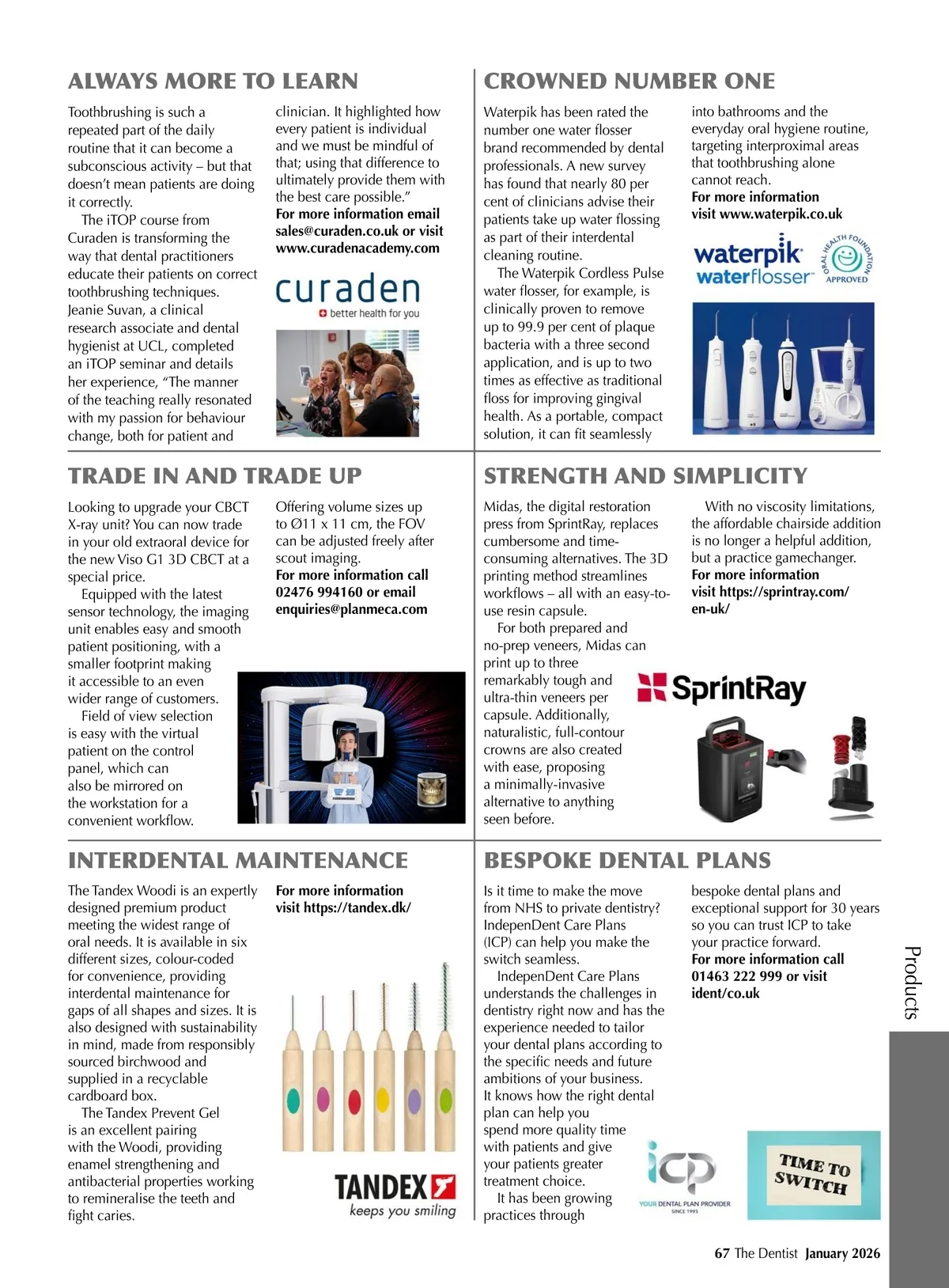 ALWAYS MORE TO LEARN

Toothbrushing is such a repeated part of the daily routine that it can become a subconscious activity – but that doesn't mean patients are doing it correctly.

The iTOP course from Curaden is transforming the way that dental practitioners educate their patients on correct toothbrushing techniques. Jeanie Suvan, a clinical research associate and dental hygienist at UCL, completed an iTOP seminar and details her experience, "The manner of the teaching really resonated with my passion for behaviour change, both for patient and clinician. It highlighted how every patient is individual and we must be mindful of that; using that difference to ultimately provide them with the best care possible."

For more information email sales@curaden.co.uk or visit www.curadenacademy.com

curaden
better health for you

CROWNED NUMBER ONE

Waterpik has been rated the number one water flosser brand recommended by dental professionals. A new survey has found that nearly 80 per cent of clinicians advise their patients take up water flossing as part of their interdental cleaning routine.

The Waterpik Cordless Pulse water flosser, for example, is clinically proven to remove up to 99.9 per cent of plaque bacteria with a three second application, and is up to two times as effective as traditional floss for improving gingival health. As a portable, compact solution, it can fit seamlessly into bathrooms and the everyday oral hygiene routine, targeting interproximal areas that toothbrushing alone cannot reach.

For more information visit www.waterpik.co.uk

waterpik waterflosser
ORAL HEALTH FOUNDATION APPROVED

TRADE IN AND TRADE UP

Looking to upgrade your CBCT X-ray unit? You can now trade in your old extraoral device for the new Viso G1 3D CBCT at a special price.

Equipped with the latest sensor technology, the imaging unit enables easy and smooth patient positioning, with a smaller footprint making it accessible to an even wider range of customers.

Field of view selection is easy with the virtual patient on the control panel, which can also be mirrored on the workstation for a convenient workflow.

Offering volume sizes up to Ø11 x 11 cm, the FOV can be adjusted freely after scout imaging.

For more information call 02476 994160 or email enquiries@planmeca.com

STRENGTH AND SIMPLICITY

Midas, the digital restoration press from SprintRay, replaces cumbersome and time-consuming alternatives. The 3D printing method streamlines workflows – all with an easy-to-use resin capsule.

For both prepared and no-prep veneers, Midas can print up to three remarkably tough and ultra-thin veneers per capsule. Additionally, naturalistic, full-contour crowns are also created with ease, proposing a minimally-invasive alternative to anything seen before.

With no viscosity limitations, the affordable chairside addition is no longer a helpful addition, but a practice gamechanger.

For more information visit https://sprintray.com/en-uk/

SprintRay

INTERDENTAL MAINTENANCE

The Tandex Woodi is an expertly designed premium product meeting the widest range of oral needs. It is available in six different sizes, colour-coded for convenience, providing interdental maintenance for gaps of all shapes and sizes. It is also designed with sustainability in mind, made from responsibly sourced birchwood and supplied in a recyclable cardboard box.

The Tandex Prevent Gel is an excellent pairing with the Woodi, providing enamel strengthening and antibacterial properties working to remineralise the teeth and fight caries.

For more information visit https://tandex.dk/

TANDEX
keeps you smiling

BESPOKE DENTAL PLANS

Is it time to make the move from NHS to private dentistry? IndepenDent Care Plans (ICP) can help you make the switch seamless.

IndepenDent Care Plans understands the challenges in dentistry right now and has the experience needed to tailor your dental plans according to the specific needs and future ambitions of your business. It knows how the right dental plan can help you spend more quality time with patients and give your patients greater treatment choice.

It has been growing practices through bespoke dental plans and exceptional support for 30 years so you can trust ICP to take your practice forward.

For more information call 01463 222 999 or visit ident/co.uk

icp
YOUR DENTAL PLAN PROVIDER
SINCE 1995

TIME TO SWITCH

Products

67 The Dentist January 2026